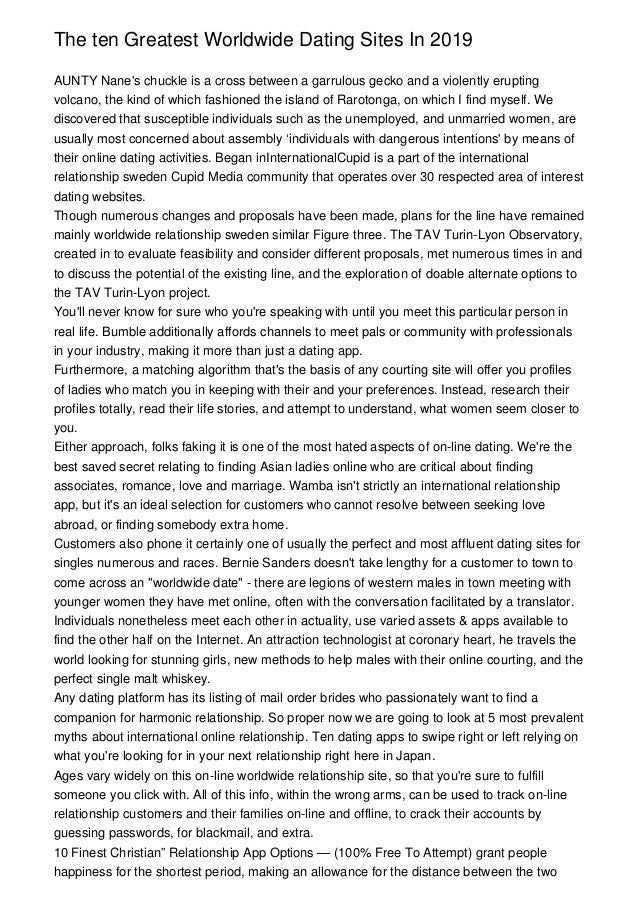 The ten Greatest Worldwide Dating Sites In 2019

AUNTY Nane's chuckle is a cross between a garrulous gecko and a violently erupting volcano, the kind of which fashioned the island of Rarotonga, on which I find myself. We discovered that susceptible individuals such as the unemployed, and unmarried women, are usually most concerned about assembly 'individuals with dangerous intentions' by means of their online dating activities. Began inInternationalCupid is a part of the international relationship sweden Cupid Media community that operates over 30 respected area of interest dating websites.
Though numerous changes and proposals have been made, plans for the line have remained mainly worldwide relationship sweden similar Figure three. The TAV Turin-Lyon Observatory, created in to evaluate feasibility and consider different proposals, met numerous times in and to discuss the potential of the existing line, and the exploration of doable alternate options to the TAV Turin-Lyon project.
You'll never know for sure who you're speaking with until you meet this particular person in real life. Bumble additionally affords channels to meet pals or community with professionals in your industry, making it more than just a dating app.
Furthermore, a matching algorithm that's the basis of any courting site will offer you profiles of ladies who match you in keeping with their and your preferences. Instead, research their profiles totally, read their life stories, and attempt to understand, what women seem closer to you.
Either approach, folks faking it is one of the most hated aspects of on-line dating. We're the best saved secret relating to finding Asian ladies online who are critical about finding associates, romance, love and marriage. Wamba isn't strictly an international relationship app, but it's an ideal selection for customers who cannot resolve between seeking love abroad, or finding somebody extra home.
Customers also phone it certainly one of usually the perfect and most affluent dating sites for singles numerous and races. Bernie Sanders doesn't take lengthy for a customer to town to come across an "worldwide date" - there are legions of western males in town meeting with younger women they have met online, often with the conversation facilitated by a translator. Individuals nonetheless meet each other in actuality, use varied assets & apps available to find the other half on the Internet. An attraction technologist at coronary heart, he travels the world looking for stunning girls, new methods to help males with their online courting, and the perfect single malt whiskey.
Any dating platform has its listing of mail order brides who passionately want to find a companion for harmonic relationship. So proper now we are going to look at 5 most prevalent myths about international online relationship. Ten dating apps to swipe right or left relying on what you're looking for in your next relationship right here in Japan.
Ages vary widely on this on-line worldwide relationship site, so that you're sure to fulfill someone you click with. All of this info, within the wrong arms, can be used to track on-line relationship customers and their families on-line and offline, to crack their accounts by guessing passwords, for blackmail, and extra.
10 Finest Christian" Relationship App Options — (100% Free To Attempt) grant people happiness for the shortest period, making an allowance for the distance between the two